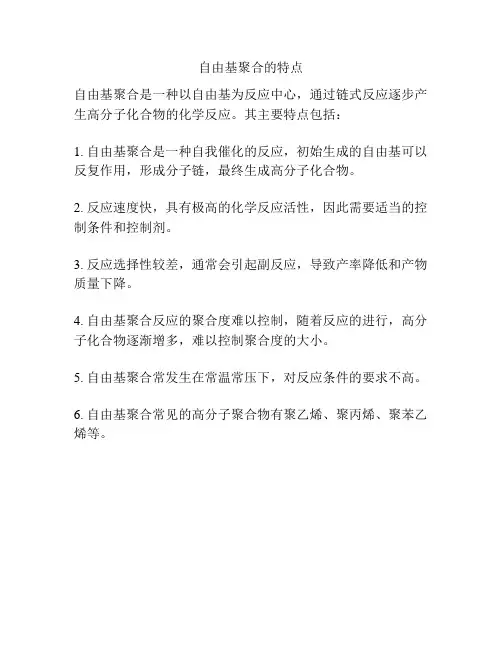 自由基聚合的特点

自由基聚合是一种以自由基为反应中心，通过链式反应逐步产生高分子化合物的化学反应。其主要特点包括：

1. 自由基聚合是一种自我催化的反应，初始生成的自由基可以反复作用，形成分子链，最终生成高分子化合物。

2. 反应速度快，具有极高的化学反应活性，因此需要适当的控制条件和控制剂。

3. 反应选择性较差，通常会引起副反应，导致产率降低和产物质量下降。

4. 自由基聚合反应的聚合度难以控制，随着反应的进行，高分子化合物逐渐增多，难以控制聚合度的大小。

5. 自由基聚合常发生在常温常压下，对反应条件的要求不高。

6. 自由基聚合常见的高分子聚合物有聚乙烯、聚丙烯、聚苯乙烯等。